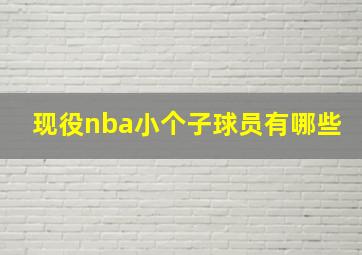 现役nba小个子球员有哪些